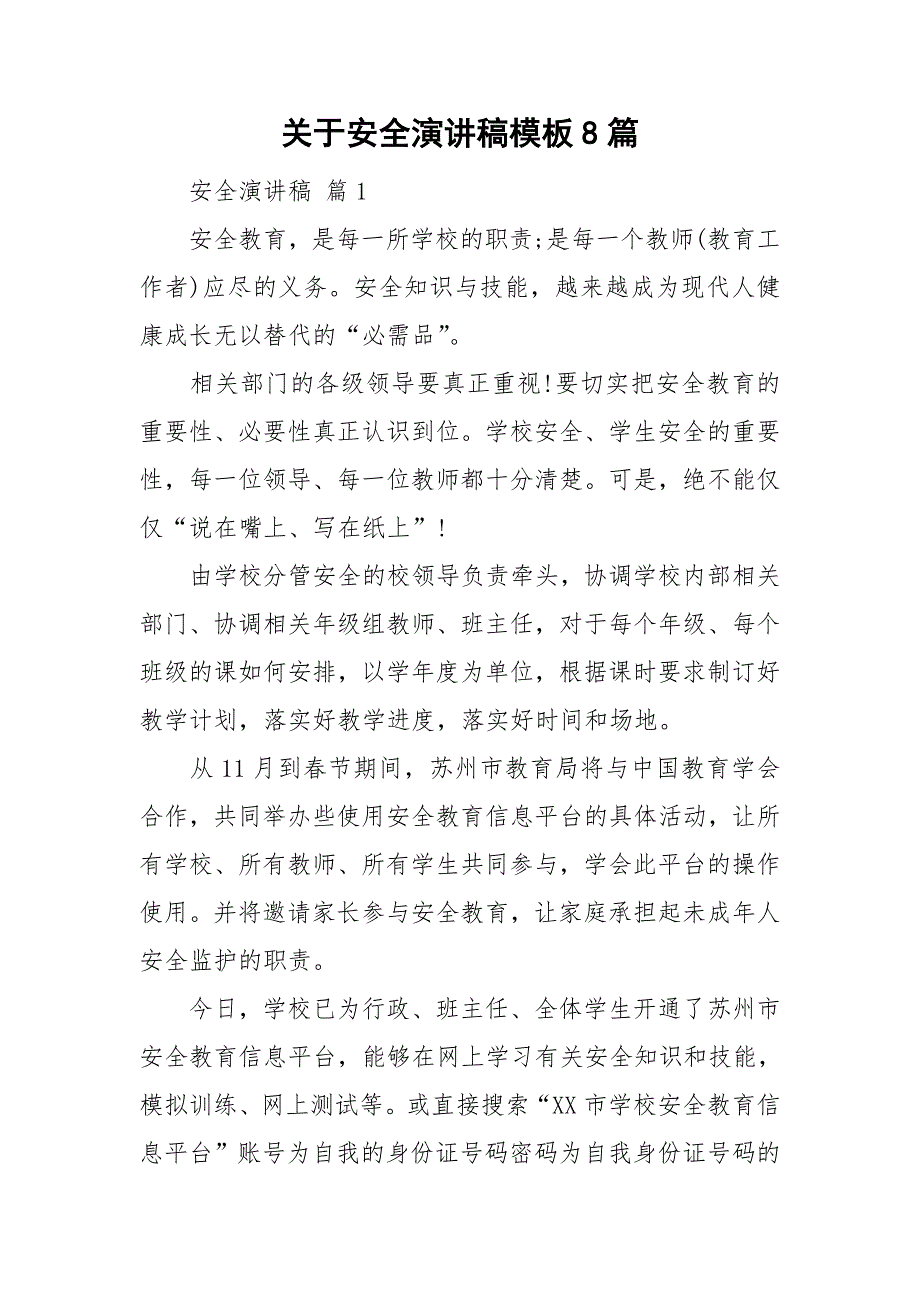 关于安全演讲稿模板8篇

安全演讲稿 篇1

安全教育，是每一所学校的职责;是每一个教师(教育工作者)应尽的义务。安全知识与技能，越来越成为现代人健康成长无以替代的“必需品”。

相关部门的各级领导要真正重视!要切实把安全教育的重要性、必要性真正认识到位。学校安全、学生安全的重要性，每一位领导、每一位教师都十分清楚。可是，绝不能仅仅“说在嘴上、写在纸上”!

由学校分管安全的校领导负责牵头，协调学校内部相关部门、协调相关年级组教师、班主任，对于每个年级、每个班级的课如何安排，以学年度为单位，根据课时要求制订好教学计划，落实好教学进度，落实好时间和场地。

从11月到春节期间，苏州市教育局将与中国教育学会合作，共同举办些使用安全教育信息平台的具体活动，让所有学校、所有教师、所有学生共同参与，学会此平台的操作使用。并将邀请家长参与安全教育，让家庭承担起未成年人安全监护的职责。

今日，学校已为行政、班主任、全体学生开通了苏州市安全教育信息平台，能够在网上学习有关安全知识和技能，模拟训练、网上测试等。或直接搜索“XX市学校安全教育信息平台”账号为自我的身份证号码密码为自我身份证号码的